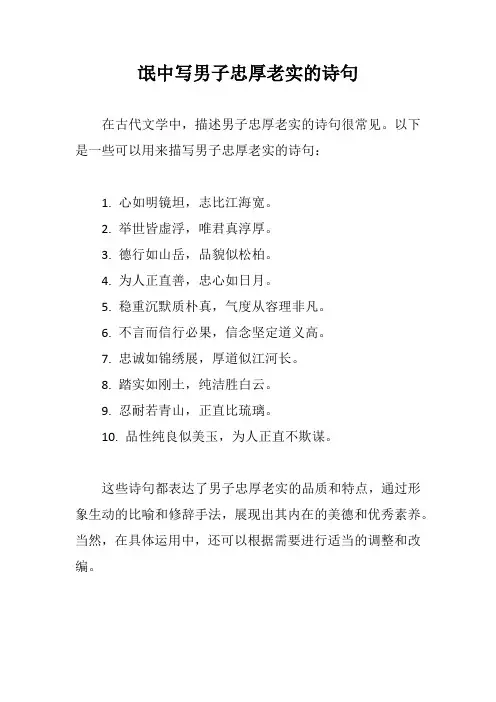 氓中写男子忠厚老实的诗句

在古代文学中，描述男子忠厚老实的诗句很常见。以下是一些可以用来描写男子忠厚老实的诗句：

1. 心如明镜坦，志比江海宽。
2. 举世皆虚浮，唯君真淳厚。
3. 德行如山岳，品貌似松柏。
4. 为人正直善，忠心如日月。
5. 稳重沉默质朴真，气度从容理非凡。
6. 不言而信行必果，信念坚定道义高。
7. 忠诚如锦绣展，厚道似江河长。
8. 踏实如刚土，纯洁胜白云。
9. 忍耐若青山，正直比琉璃。
10. 品性纯良似美玉，为人正直不欺谋。

这些诗句都表达了男子忠厚老实的品质和特点，通过形象生动的比喻和修辞手法，展现出其内在的美德和优秀素养。当然，在具体运用中，还可以根据需要进行适当的调整和改编。